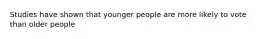 Studies have shown that younger people are more likely to vote than older people